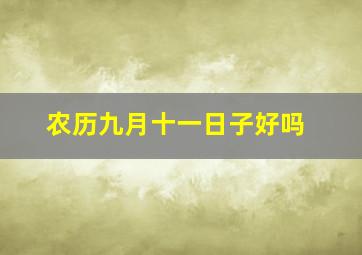 农历九月十一日子好吗